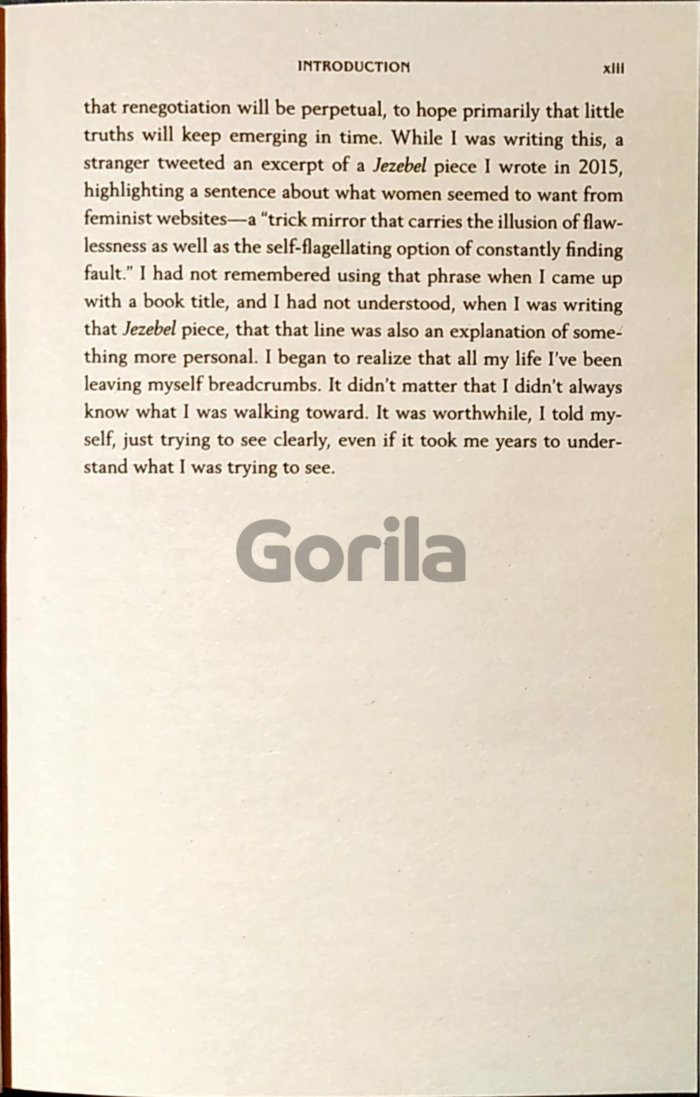 INTRODUCTION xiii

that renegotiation will be perpetual, to hope primarily that little truths will keep emerging in time. While I was writing this, a stranger tweeted an excerpt of a Jezebel piece I wrote in 2015, highlighting a sentence about what women seemed to want from feminist websites—a "trick mirror that carries the illusion of flawlessness as well as the self-flagellating option of constantly finding fault." I had not remembered using that phrase when I came up with a book title, and I had not understood, when I was writing that Jezebel piece, that that line was also an explanation of something more personal. I began to realize that all my life I've been leaving myself breadcrumbs. It didn't matter that I didn't always know what I was walking toward. It was worthwhile, I told myself, just trying to see clearly, even if it took me years to understand what I was trying to see.

Gorila